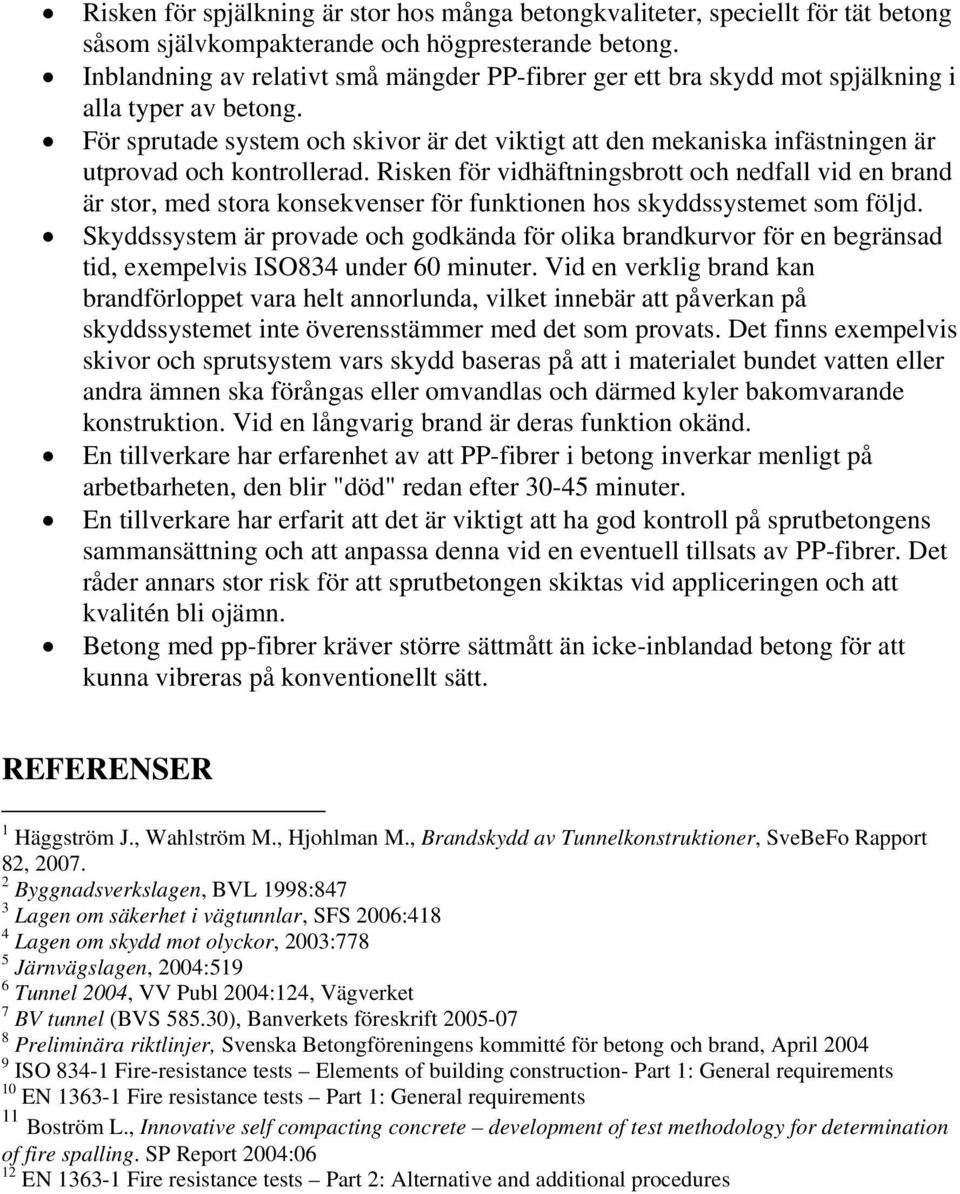 • Risken för spjälkning är stor hos många betongkvaliteter, speciellt för tät betong såsom självkompakterande och högpresterande betong.
• Inblandning av relativt små mängder PP-fibrer ger ett bra skydd mot spjälkning i alla typer av betong.
• För sprutade system och skivor är det viktigt att den mekaniska infästningen är utprovad och kontrollerad. Risken för vidhäftningsbrott och nedfall vid en brand är stor, med stora konsekvenser för funktionen hos skyddssystemet som följd.
• Skyddssystem är provade och godkända för olika brandkurvor för en begränsad tid, exempelvis ISO834 under 60 minuter. Vid en verklig brand kan brandförloppet vara helt annorlunda, vilket innebär att påverkan på skyddssystemet inte överensstämmer med det som provats. Det finns exempelvis skivor och sprutsystem vars skydd baseras på att i materialet bundet vatten eller andra ämnen ska förångas eller omvandlas och därmed kyler bakomvarande konstruktion. Vid en långvarig brand är deras funktion okänd.
• En tillverkare har erfarenhet av att PP-fibrer i betong inverkar menligt på arbetbarheten, den blir "död" redan efter 30-45 minuter.
• En tillverkare har erfarit att det är viktigt att ha god kontroll på sprutbetongens sammansättning och att anpassa denna vid en eventuell tillsats av PP-fibrer. Det råder annars stor risk för att sprutbetongen skiktas vid appliceringen och att kvalitén bli ojämn.
• Betong med pp-fibrer kräver större sättmått än icke-inblandad betong för att kunna vibreras på konventionellt sätt.

REFERENSER

$^1$ Häggström J., Wahlström M., Hjohlman M., Brandskydd av Tunnelkonstruktioner, SveBeFo Rapport 82, 2007.
$^2$ Byggnadsverkslagen, BVL 1998:847
$^3$ Lagen om säkerhet i vägtunnlar, SFS 2006:418
$^4$ Lagen om skydd mot olyckor, 2003:778
$^5$ Järnvägslagen, 2004:519
$^6$ Tunnel 2004, VV Publ 2004:124, Vägverket
$^7$ BV tunnel (BVS 585.30), Banverkets föreskrift 2005-07
$^8$ Preliminära riktlinjer, Svenska Betongföreningens kommitté för betong och brand, April 2004
$^9$ ISO 834-1 Fire-resistance tests – Elements of building construction- Part 1: General requirements
$^{10}$ EN 1363-1 Fire resistance tests – Part 1: General requirements
$^{11}$ Boström L., Innovative self compacting concrete – development of test methodology for determination of fire spalling. SP Report 2004:06
$^{12}$ EN 1363-1 Fire resistance tests – Part 2: Alternative and additional procedures